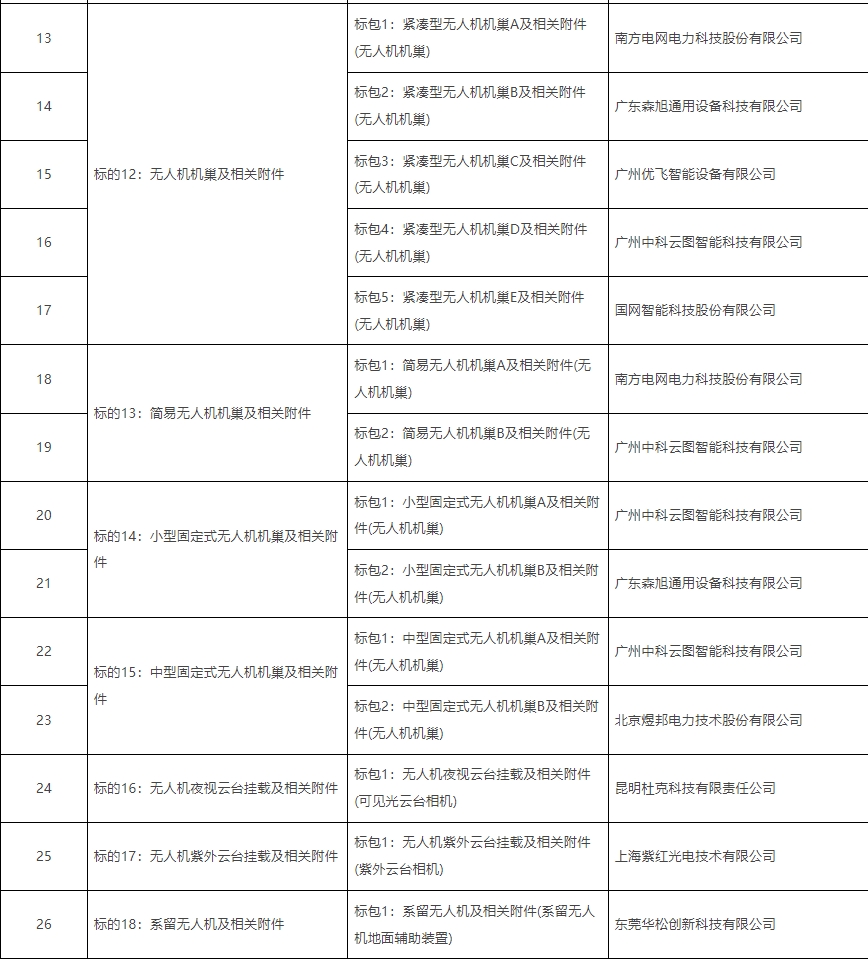 | 13 | 标的12：无人机机巢及相关附件 | 标包1：紧凑型无人机机巢A及相关附件(无人机机巢) | 南方电网电力科技股份有限公司 |
|---|---|---|---|
| 14 | | 标包2：紧凑型无人机机巢B及相关附件(无人机机巢) | 广东森旭通用设备科技有限公司 |
| 15 | | 标包3：紧凑型无人机机巢C及相关附件(无人机机巢) | 广州优飞智能设备有限公司 |
| 16 | | 标包4：紧凑型无人机机巢D及相关附件(无人机机巢) | 广州中科云图智能科技有限公司 |
| 17 | | 标包5：紧凑型无人机机巢E及相关附件(无人机机巢) | 国网智能科技股份有限公司 |
| 18 | 标的13：简易无人机机巢及相关附件 | 标包1：简易无人机机巢A及相关附件(无人机机巢) | 南方电网电力科技股份有限公司 |
| 19 | | 标包2：简易无人机机巢B及相关附件(无人机机巢) | 广州中科云图智能科技有限公司 |
| 20 | 标的14：小型固定式无人机机巢及相关附件 | 标包1：小型固定式无人机机巢A及相关附件(无人机机巢) | 广州中科云图智能科技有限公司 |
| 21 | | 标包2：小型固定式无人机机巢B及相关附件(无人机机巢) | 广东森旭通用设备科技有限公司 |
| 22 | 标的15：中型固定式无人机机巢及相关附件 | 标包1：中型固定式无人机机巢A及相关附件(无人机机巢) | 广州中科云图智能科技有限公司 |
| 23 | | 标包2：中型固定式无人机机巢B及相关附件(无人机机巢) | 北京煜邦电力技术股份有限公司 |
| 24 | 标的16：无人机夜视云台挂载及相关附件 | 标包1：无人机夜视云台挂载及相关附件(可见光云台相机) | 昆明杜克科技有限责任公司 |
| 25 | 标的17：无人机紫外云台挂载及相关附件 | 标包1：无人机紫外云台挂载及相关附件(紫外云台相机) | 上海紫红光电技术有限公司 |
| 26 | 标的18：系留无人机及相关附件 | 标包1：系留无人机及相关附件(系留无人机地面辅助装置) | 东莞华松创新科技有限公司 |